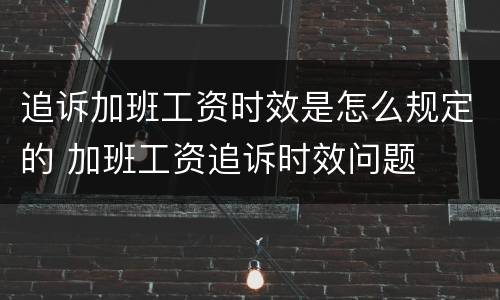 追诉加班工资时效是怎么规定的 加班工资追诉时效问题